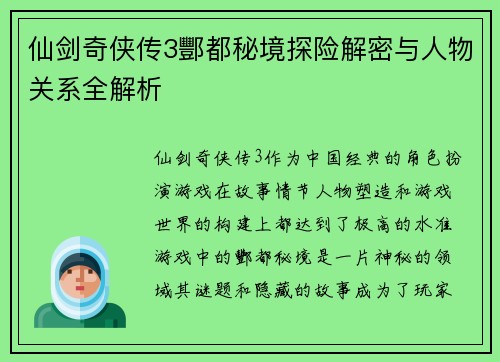 仙剑奇侠传3酆都秘境探险解密与人物关系全解析

仙剑奇侠传3作为中国经典的角色扮演游戏在故事情节人物塑造和游戏世界的构建上都达到了极高的水准游戏中的酆都秘境是一片神秘的领域其谜题和隐藏的故事成为了玩家